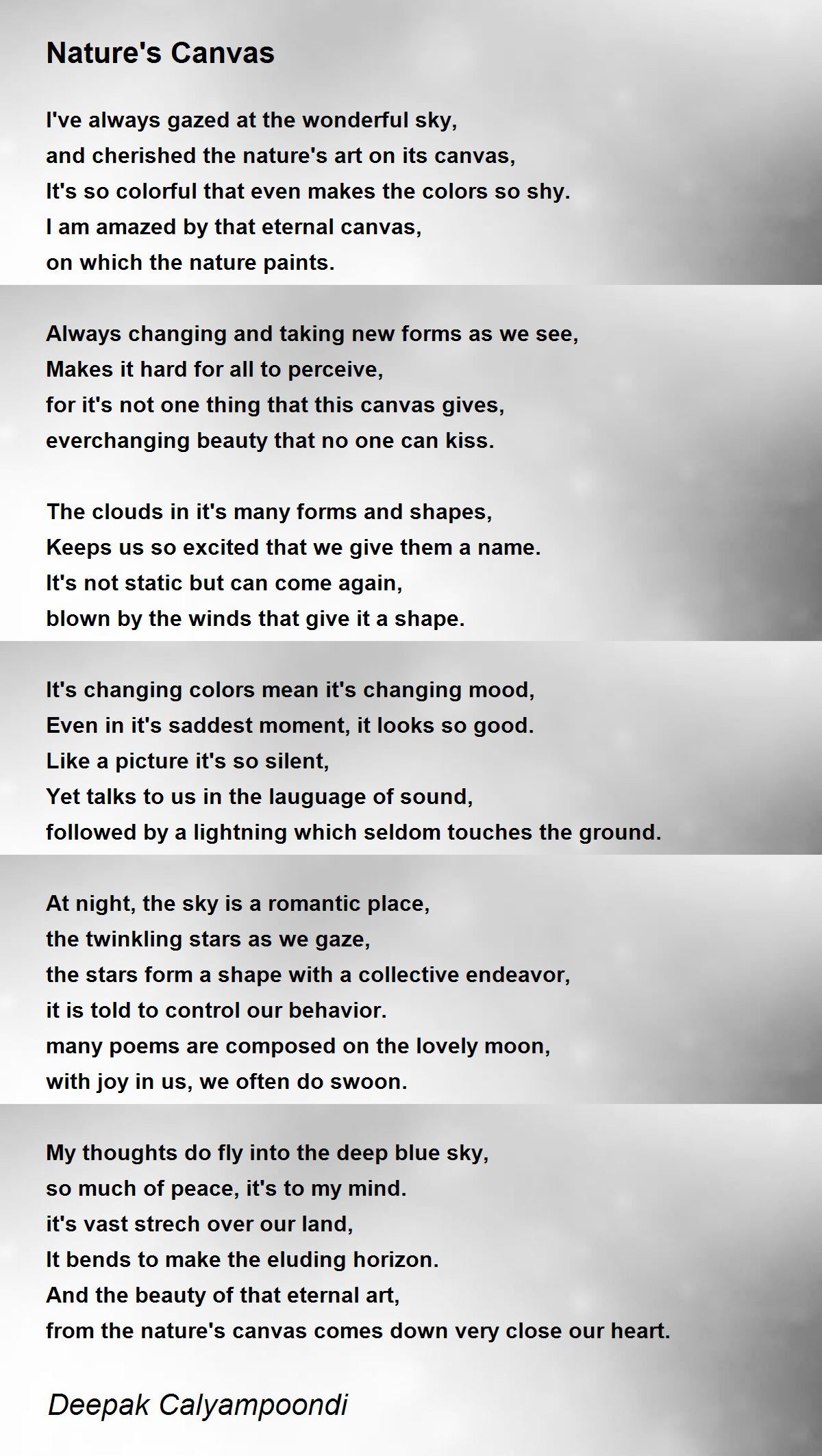 Nature's Canvas

I've always gazed at the wonderful sky,
and cherished the nature's art on its canvas,
It's so colorful that even makes the colors so shy.
I am amazed by that eternal canvas,
on which the nature paints.

Always changing and taking new forms as we see,
Makes it hard for all to perceive,
for it's not one thing that this canvas gives,
everchanging beauty that no one can kiss.

The clouds in it's many forms and shapes,
Keeps us so excited that we give them a name.
It's not static but can come again,
blown by the winds that give it a shape.

It's changing colors mean it's changing mood,
Even in it's saddest moment, it looks so good.
Like a picture it's so silent,
Yet talks to us in the lauguage of sound,
followed by a lightning which seldom touches the ground.

At night, the sky is a romantic place,
the twinkling stars as we gaze,
the stars form a shape with a collective endeavor,
it is told to control our behavior.
many poems are composed on the lovely moon,
with joy in us, we often do swoon.

My thoughts do fly into the deep blue sky,
so much of peace, it's to my mind.
it's vast strech over our land,
It bends to make the eluding horizon.
And the beauty of that eternal art,
from the nature's canvas comes down very close our heart.

Deepak Calyampoondi